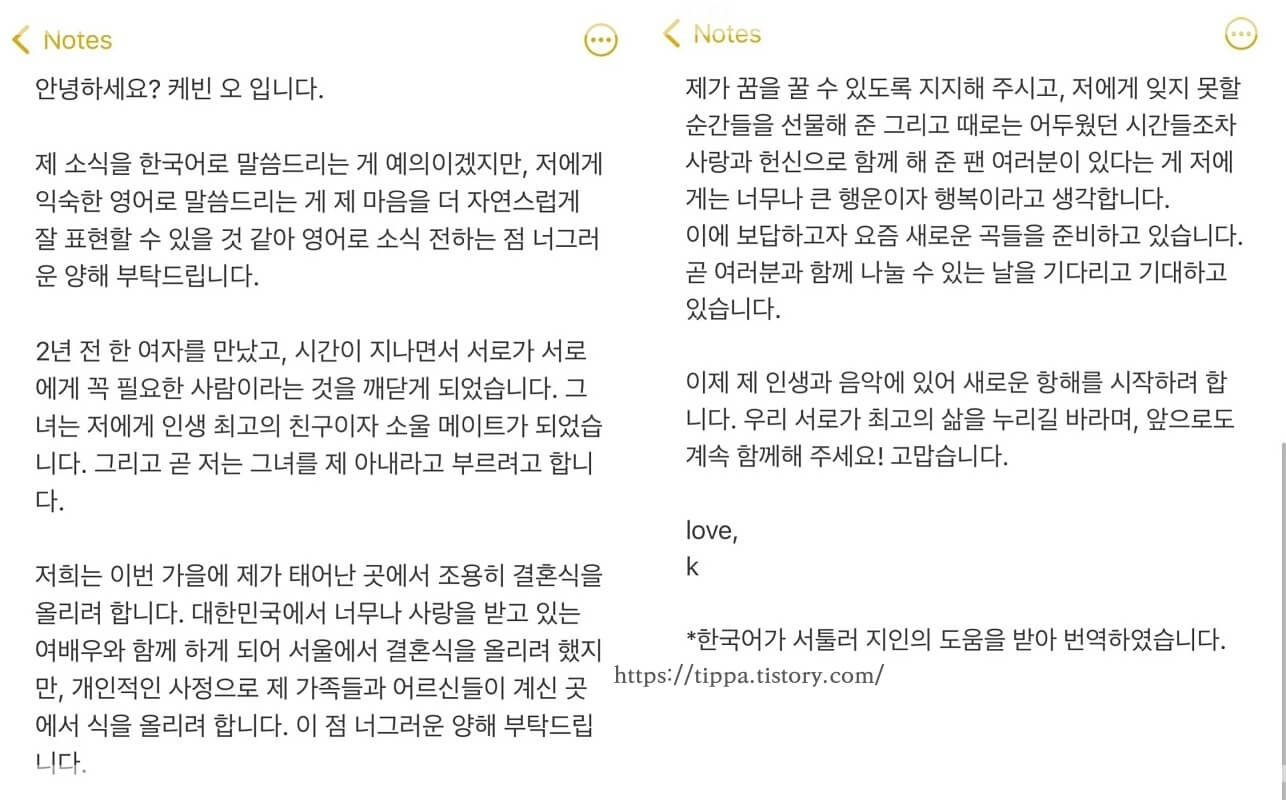 Notes

안녕하세요? 케빈 오 입니다.

제 소식을 한국어로 말씀드리는 게 예의이겠지만, 저에게 익숙한 영어로 말씀드리는 게 제 마음을 더 자연스럽게 잘 표현할 수 있을 것 같아 영어로 소식 전하는 점 너그러운 양해 부탁드립니다.

2년 전 한 여자를 만났고, 시간이 지나면서 서로가 서로에게 꼭 필요한 사람이라는 것을 깨닫게 되었습니다. 그녀는 저에게 인생 최고의 친구이자 소울 메이트가 되었습니다. 그리고 곧 저는 그녀를 제 아내라고 부르려고 합니다.

저희는 이번 가을에 제가 태어난 곳에서 조용히 결혼식을 올리려 합니다. 대한민국에서 너무나 사랑을 받고 있는 여배우와 함께 하게 되어 서울에서 결혼식을 올리려 했지만, 개인적인 사정으로 제 가족들과 어르신들이 계신 곳에서 식을 올리려 합니다. 이 점 너그러운 양해 부탁드립니다.

Notes

제가 꿈을 꿀 수 있도록 지지해 주시고, 저에게 잊지 못할 순간들을 선물해 준 그리고 때로는 어두웠던 시간들조차 사랑과 헌신으로 함께 해 준 팬 여러분이 있다는 게 저에게는 너무나 큰 행운이자 행복이라고 생각합니다.
이에 보답하고자 요즘 새로운 곡들을 준비하고 있습니다. 곧 여러분과 함께 나눌 수 있는 날을 기다리고 기대하고 있습니다.

이제 제 인생과 음악에 있어 새로운 항해를 시작하려 합니다. 우리 서로가 최고의 삶을 누리길 바라며, 앞으로도 계속 함께해 주세요! 고맙습니다.

love,
k

*한국어가 서툴러 지인의 도움을 받아 번역하였습니다.

https://tippa.tistory.com/